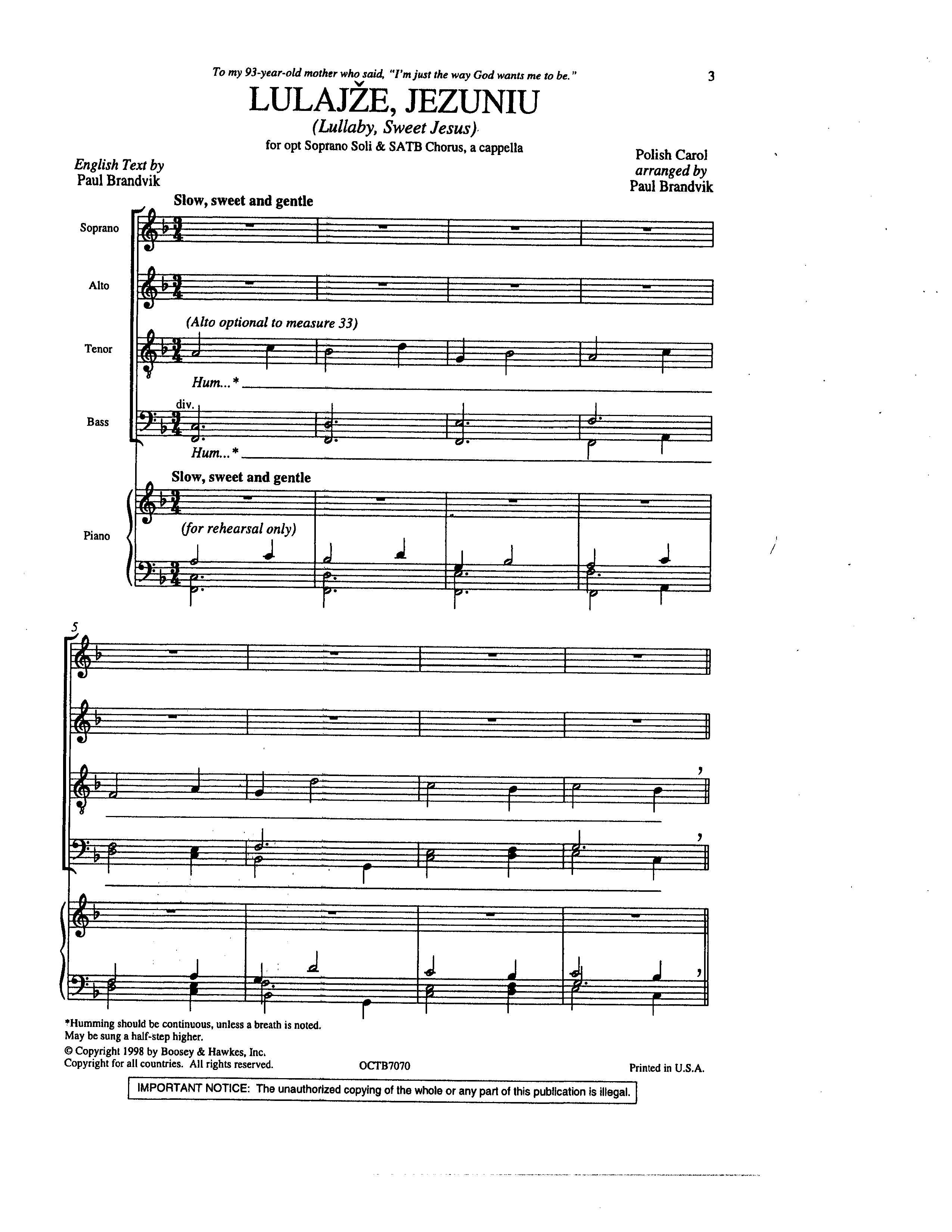 To my 93-year-old mother who said, "I'm just the way God wants me to be."

3

LULAJŽE, JEZUNIU

(Lullaby, Sweet Jesus)

for opt Soprano Soli & SATB Chorus, a cappella

English Text by
Paul Brandvik

Polish Carol
arranged by
Paul Brandvik

Slow, sweet and gentle

Soprano

Alto

(Alto optional to measure 33)

Tenor

Hum...*

div.

Bass

Hum...*

Slow, sweet and gentle

Piano

(for rehearsal only)

5

*Humming should be continuous, unless a breath is noted.
May be sung a half-step higher.

© Copyright 1998 by Boosey & Hawkes, Inc.
Copyright for all countries. All rights reserved.

OCTB7070

Printed in U.S.A.

IMPORTANT NOTICE: The unauthorized copying of the whole or any part of this publication is illegal.